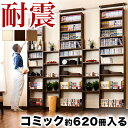 耐震

コミック約620冊入る